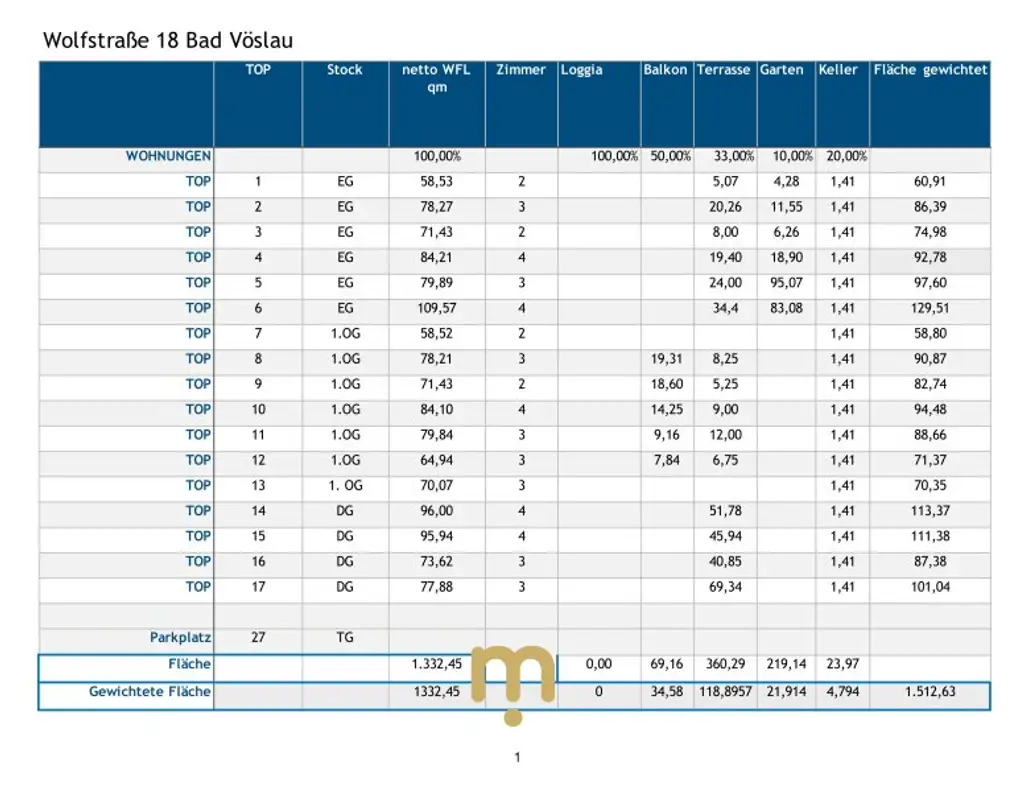 Wolfstraße 18 Bad Vöslau

|  | TOP | Stock | netto WFL qm | Zimmer | Loggia | Balkon | Terrasse | Garten | Keller | Fläche gewichtet |
|---|---|---|---|---|---|---|---|---|---|---|
| WOHNUNGEN |  |  | 100,00% |  | 100,00% | 50,00% | 33,00% | 10,00% | 20,00% |  |
| TOP | 1 | EG | 58,53 | 2 |  |  | 5,07 | 4,28 | 1,41 | 60,91 |
| TOP | 2 | EG | 78,27 | 3 |  |  | 20,26 | 11,55 | 1,41 | 86,39 |
| TOP | 3 | EG | 71,43 | 2 |  |  | 8,00 | 6,26 | 1,41 | 74,98 |
| TOP | 4 | EG | 84,21 | 4 |  |  | 19,40 | 18,90 | 1,41 | 92,78 |
| TOP | 5 | EG | 79,89 | 3 |  |  | 24,00 | 95,07 | 1,41 | 97,60 |
| TOP | 6 | EG | 109,57 | 4 |  |  | 34,4 | 83,08 | 1,41 | 129,51 |
| TOP | 7 | 1.OG | 58,52 | 2 |  |  |  |  | 1,41 | 58,80 |
| TOP | 8 | 1.OG | 78,21 | 3 |  | 19,31 | 8,25 |  | 1,41 | 90,87 |
| TOP | 9 | 1.OG | 71,43 | 2 |  | 18,60 | 5,25 |  | 1,41 | 82,74 |
| TOP | 10 | 1.OG | 84,10 | 4 |  | 14,25 | 9,00 |  | 1,41 | 94,48 |
| TOP | 11 | 1.OG | 79,84 | 3 |  | 9,16 | 12,00 |  | 1,41 | 88,66 |
| TOP | 12 | 1.OG | 64,94 | 3 |  | 7,84 | 6,75 |  | 1,41 | 71,37 |
| TOP | 13 | 1. OG | 70,07 | 3 |  |  |  |  | 1,41 | 70,35 |
| TOP | 14 | DG | 96,00 | 4 |  |  | 51,78 |  | 1,41 | 113,37 |
| TOP | 15 | DG | 95,94 | 4 |  |  | 45,94 |  | 1,41 | 111,38 |
| TOP | 16 | DG | 73,62 | 3 |  |  | 40,85 |  | 1,41 | 87,38 |
| TOP | 17 | DG | 77,88 | 3 |  |  | 69,34 |  | 1,41 | 101,04 |
|  |  |  |  |  |  |  |  |  |  |  |
| Parkplatz | 27 | TG |  |  |  |  |  |  |  |  |
| Fläche |  |  | 1.332,45 |  | 0,00 | 69,16 | 360,29 | 219,14 | 23,97 |  |
| Gewichtete Fläche |  |  | 1332,45 |  | 0 | 34,58 | 118,8957 | 21,914 | 4,794 | 1.512,63 |

1